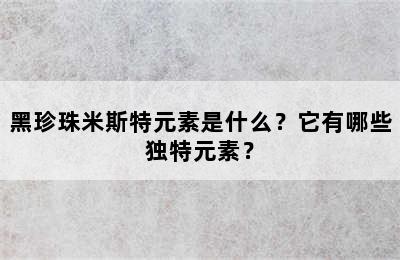 黑珍珠米斯特元素是什么？它有哪些独特元素？